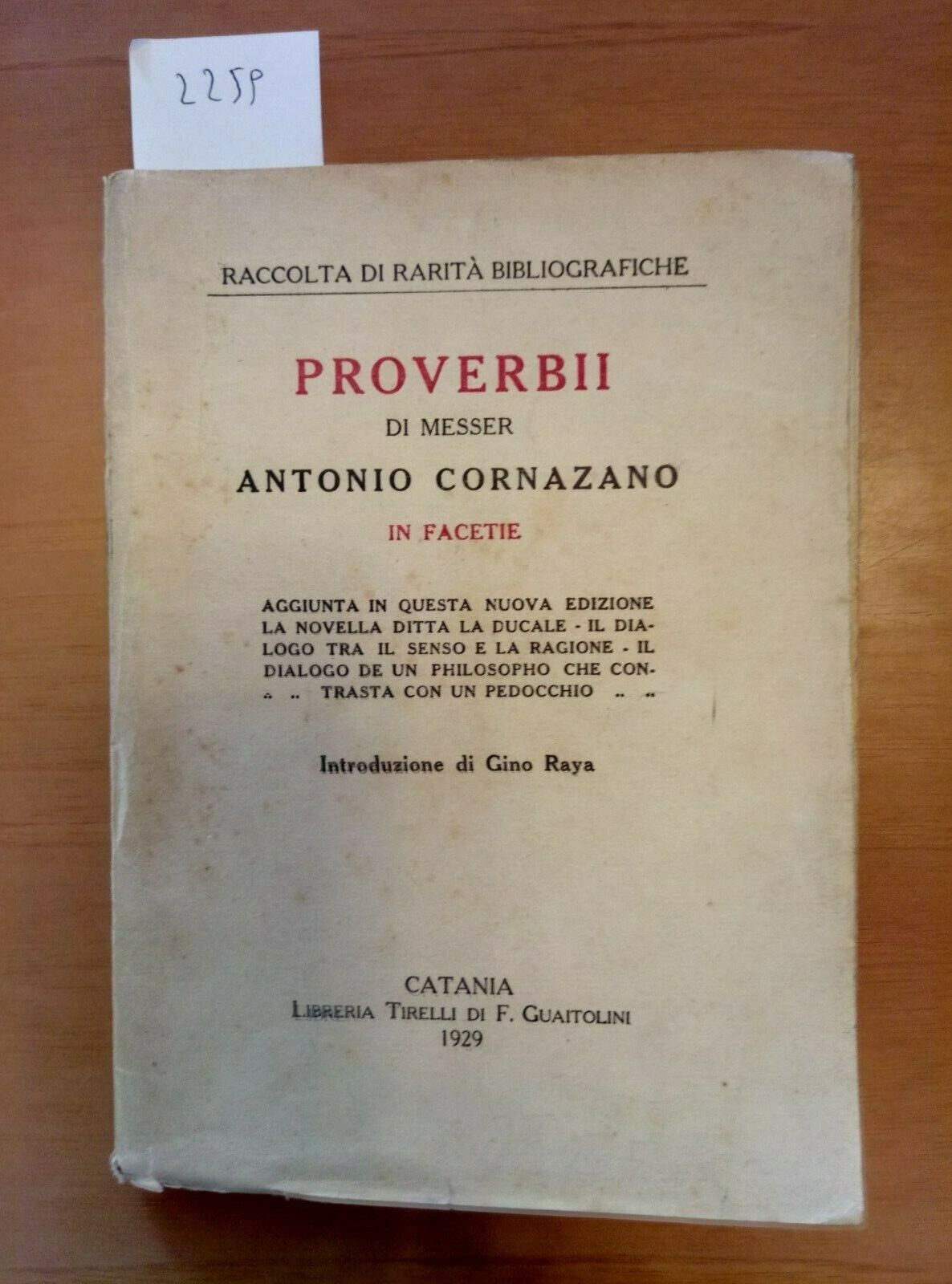 2259

RACCOLTA DI RARITÀ BIBLIOGRAFICHE

PROVERBII

DI MESSER

ANTONIO CORNAZANO

IN FACETIE

AGGIUNTA IN QUESTA NUOVA EDIZIONE LA NOVELLA DITTA LA DUCALE - IL DIALOGO TRA IL SENSO E LA RAGIONE - IL DIALOGO DE UN PHILOSOPHO CHE CONTRASTA CON UN PEDOCCHIO

Introduzione di Gino Raya

CATANIA
LIBRERIA TIRELLI DI F. GUAITOLINI
1929